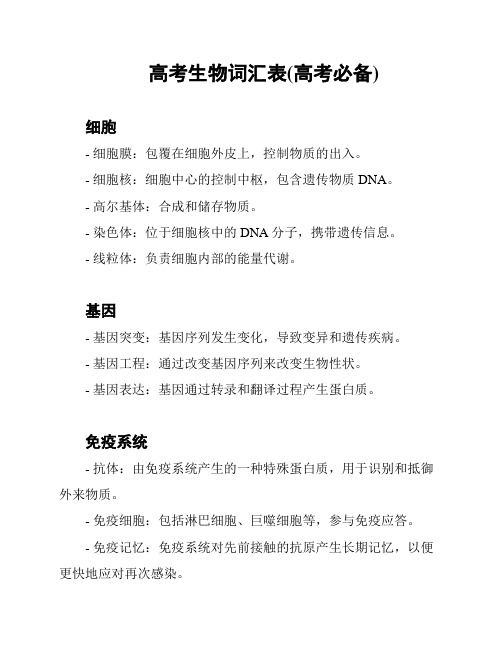 高考生物词汇表(高考必备)

细胞

- 细胞膜：包覆在细胞外皮上，控制物质的出入。

- 细胞核：细胞中心的控制中枢，包含遗传物质 DNA。

- 高尔基体：合成和储存物质。

- 染色体：位于细胞核中的 DNA 分子，携带遗传信息。

- 线粒体：负责细胞内部的能量代谢。

基因

- 基因突变：基因序列发生变化，导致变异和遗传疾病。

- 基因工程：通过改变基因序列来改变生物性状。

- 基因表达：基因通过转录和翻译过程产生蛋白质。

免疫系统

- 抗体：由免疫系统产生的一种特殊蛋白质，用于识别和抵御外来物质。

- 免疫细胞：包括淋巴细胞、巨噬细胞等，参与免疫应答。

- 免疫记忆：免疫系统对先前接触的抗原产生长期记忆，以便更快地应对再次感染。